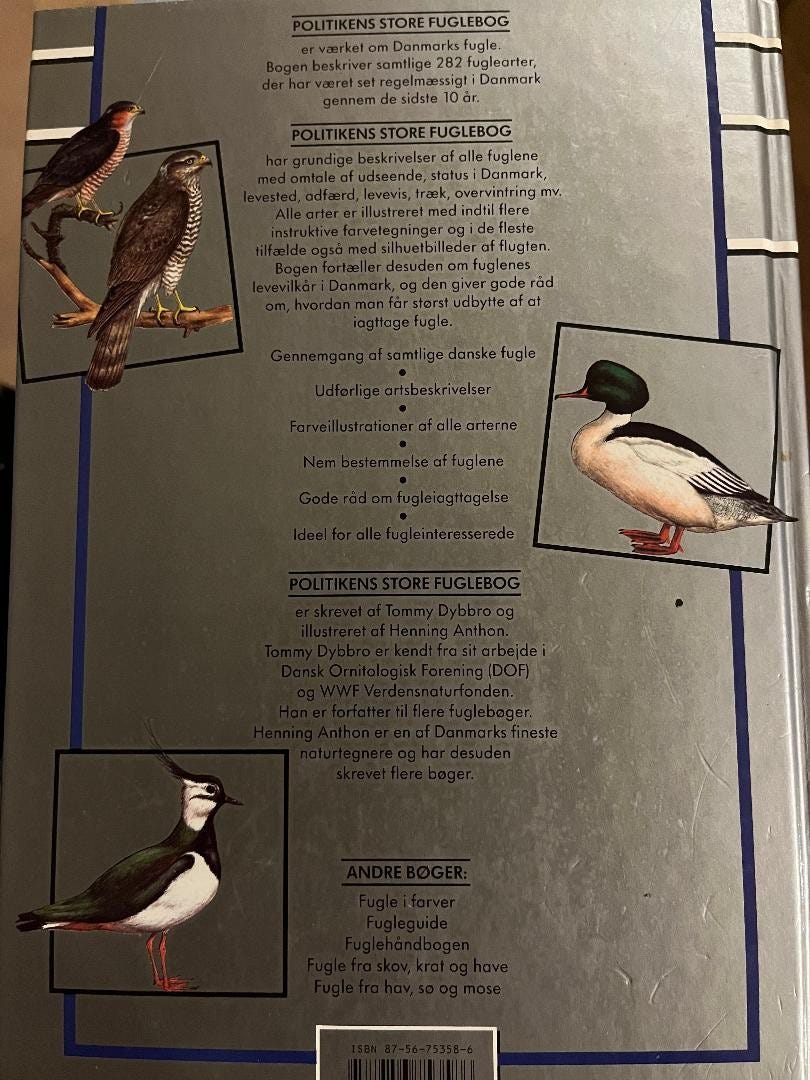 POLITIKENS STORE FUGLEBOG

er værket om Danmarks fugle. Bogen beskriver samtlige 282 fuglearter, der har været set regelmæssigt i Danmark gennem de sidste 10 år.

POLITIKENS STORE FUGLEBOG

har grundige beskrivelser af alle fuglene med omtale af udseende, status i Danmark, levested, adfærd, levevis, træk, overvintring mv. Alle arter er illustreret med indtil flere instruktive farvetegninger og i de fleste tilfælde også med silhuetbilleder af flugten. Bogen fortæller desuden om fuglenes levevilkår i Danmark, og den giver gode råd om, hvordan man får størst udbytte af at iagttage fugle.

Gennemgang af samtlige danske fugle
•
Udførlige artsbeskrivelser
•
Farveillustrationer af alle arterne
•
Nem bestemmelse af fuglene
•
Gode råd om fugleiagttagelse
•
Ideel for alle fugleinteresserede

POLITIKENS STORE FUGLEBOG

er skrevet af Tommy Dybbro og illustreret af Henning Anthon. Tommy Dybbro er kendt fra sit arbejde i Dansk Ornitologisk Forening (DOF) og WWF Verdensnaturfonden. Han er forfatter til flere fuglebøger. Henning Anthon er en af Danmarks fineste naturtegnere og har desuden skrevet flere bøger.

ANDRE BØGER:

Fugle i farver
Fugleguide
Fuglehåndbogen
Fugle fra skov, krat og have
Fugle fra hav, sø og mose

ISBN 87-56-75358-6